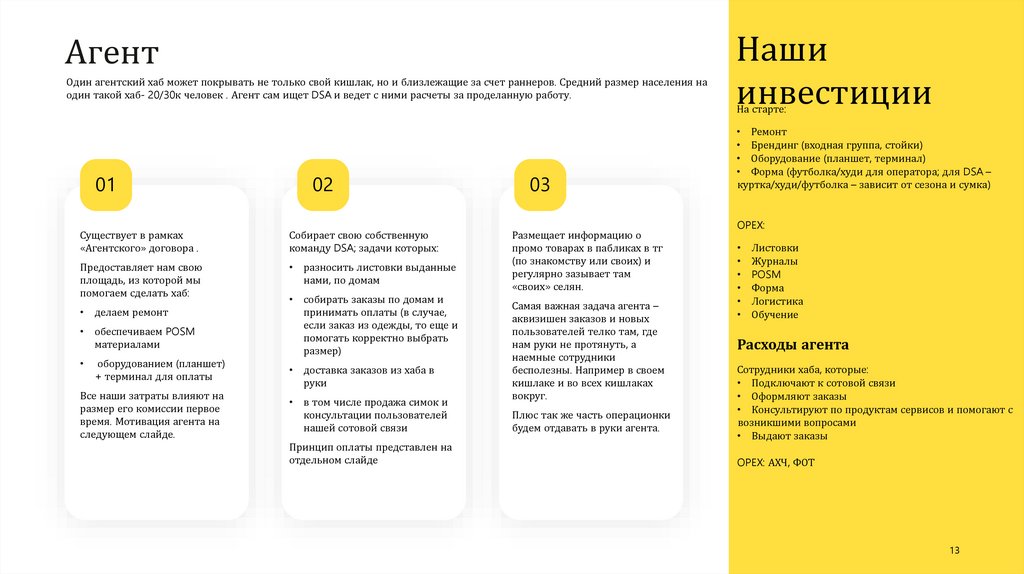 Агент

Один агентский хаб может покрывать не только свой кишлак, но и близлежащие за счет раннеров. Средний размер населения на один такой хаб- 20/30к человек . Агент сам ищет DSA и ведет с ними расчеты за проделанную работу.

01

Существует в рамках «Агентского» договора .

Предоставляет нам свою площадь, из которой мы помогаем сделать хаб:

• делаем ремонт
• обеспечиваем POSM материалами
• оборудованием (планшет) + терминал для оплаты

Все наши затраты влияют на размер его комиссии первое время. Мотивация агента на следующем слайде.

02

Собирает свою собственную команду DSA; задачи которых:

• разносить листовки выданные нами, по домам
• собирать заказы по домам и принимать оплаты (в случае, если заказ из одежды, то еще и помогать корректно выбрать размер)
• доставка заказов из хаба в руки
• в том числе продажа симок и консультации пользователей нашей сотовой связи

Принцип оплаты представлен на отдельном слайде

03

Размещает информацию о промо товарах в пабликах в тг (по знакомству или своих) и регулярно зазывает там «своих» селян.

Самая важная задача агента – аквизишен заказов и новых пользователей телко там, где нам руки не протянуть, а наемные сотрудники бесполезны. Например в своем кишлаке и во всех кишлаках вокруг.

Плюс так же часть операционки будем отдавать в руки агента.

Наши инвестиции

На старте:

• Ремонт
• Брендинг (входная группа, стойки)
• Оборудование (планшет, терминал)
• Форма (футболка/худи для оператора; для DSA – куртка/худи/футболка – зависит от сезона и сумка)

OPEX:

• Листовки
• Журналы
• POSM
• Форма
• Логистика
• Обучение

Расходы агента

Сотрудники хаба, которые:
• Подключают к сотовой связи
• Оформляют заказы
• Консультируют по продуктам сервисов и помогают с возникшими вопросами
• Выдают заказы

OPEX: АХЧ, ФОТ

13